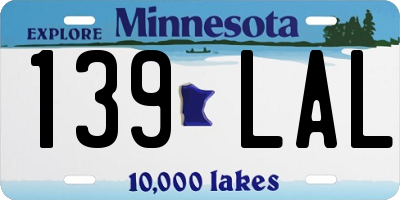 EXPLORE Minnesota

139 LAL

10,000 lakes